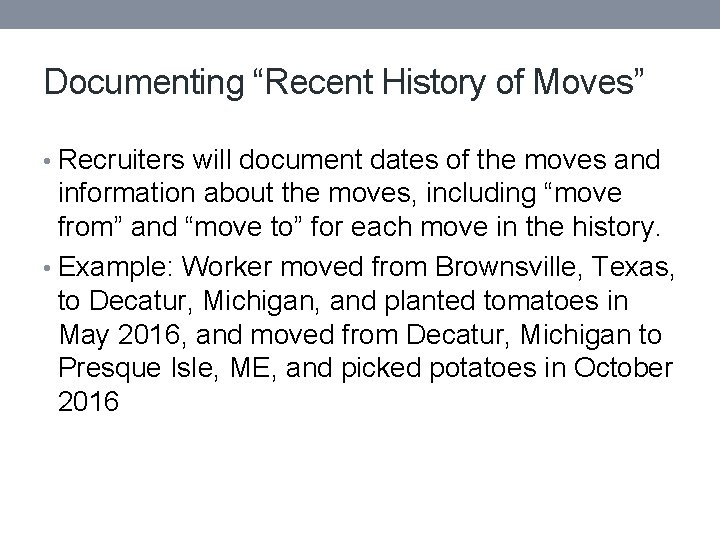 Documenting "Recent History of Moves"

• Recruiters will document dates of the moves and information about the moves, including "move from" and "move to" for each move in the history.
• Example: Worker moved from Brownsville, Texas, to Decatur, Michigan, and planted tomatoes in May 2016, and moved from Decatur, Michigan to Presque Isle, ME, and picked potatoes in October 2016